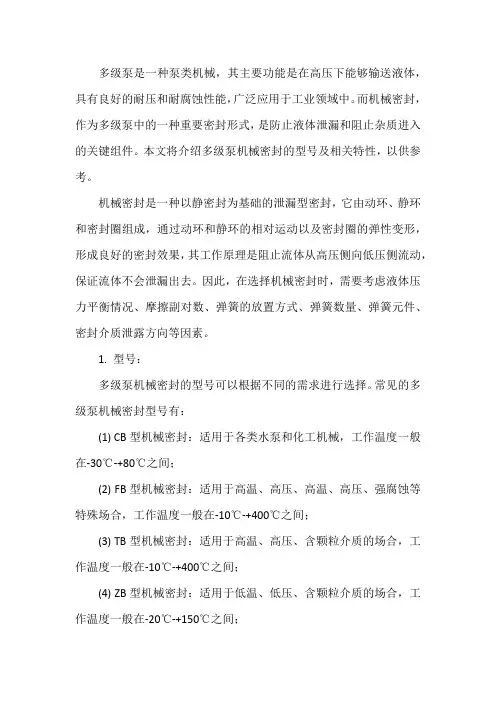 多级泵是一种泵类机械，其主要功能是在高压下能够输送液体，具有良好的耐压和耐腐蚀性能，广泛应用于工业领域中。而机械密封，作为多级泵中的一种重要密封形式，是防止液体泄漏和阻止杂质进入的关键组件。本文将介绍多级泵机械密封的型号及相关特性，以供参考。

机械密封是一种以静密封为基础的泄漏型密封，它由动环、静环和密封圈组成，通过动环和静环的相对运动以及密封圈的弹性变形，形成良好的密封效果，其工作原理是阻止流体从高压侧向低压侧流动，保证流体不会泄漏出去。因此，在选择机械密封时，需要考虑液体压力平衡情况、摩擦副对数、弹簧的放置方式、弹簧数量、弹簧元件、密封介质泄露方向等因素。

1. 型号：

多级泵机械密封的型号可以根据不同的需求进行选择。常见的多级泵机械密封型号有：

(1) CB 型机械密封：适用于各类水泵和化工机械，工作温度一般在-30℃-+80℃之间；

(2) FB 型机械密封：适用于高温、高压、高温、高压、强腐蚀等特殊场合，工作温度一般在-10℃-+400℃之间；

(3) TB 型机械密封：适用于高温、高压、含颗粒介质的场合，工作温度一般在-10℃-+400℃之间；

(4) ZB 型机械密封：适用于低温、低压、含颗粒介质的场合，工作温度一般在-20℃-+150℃之间；